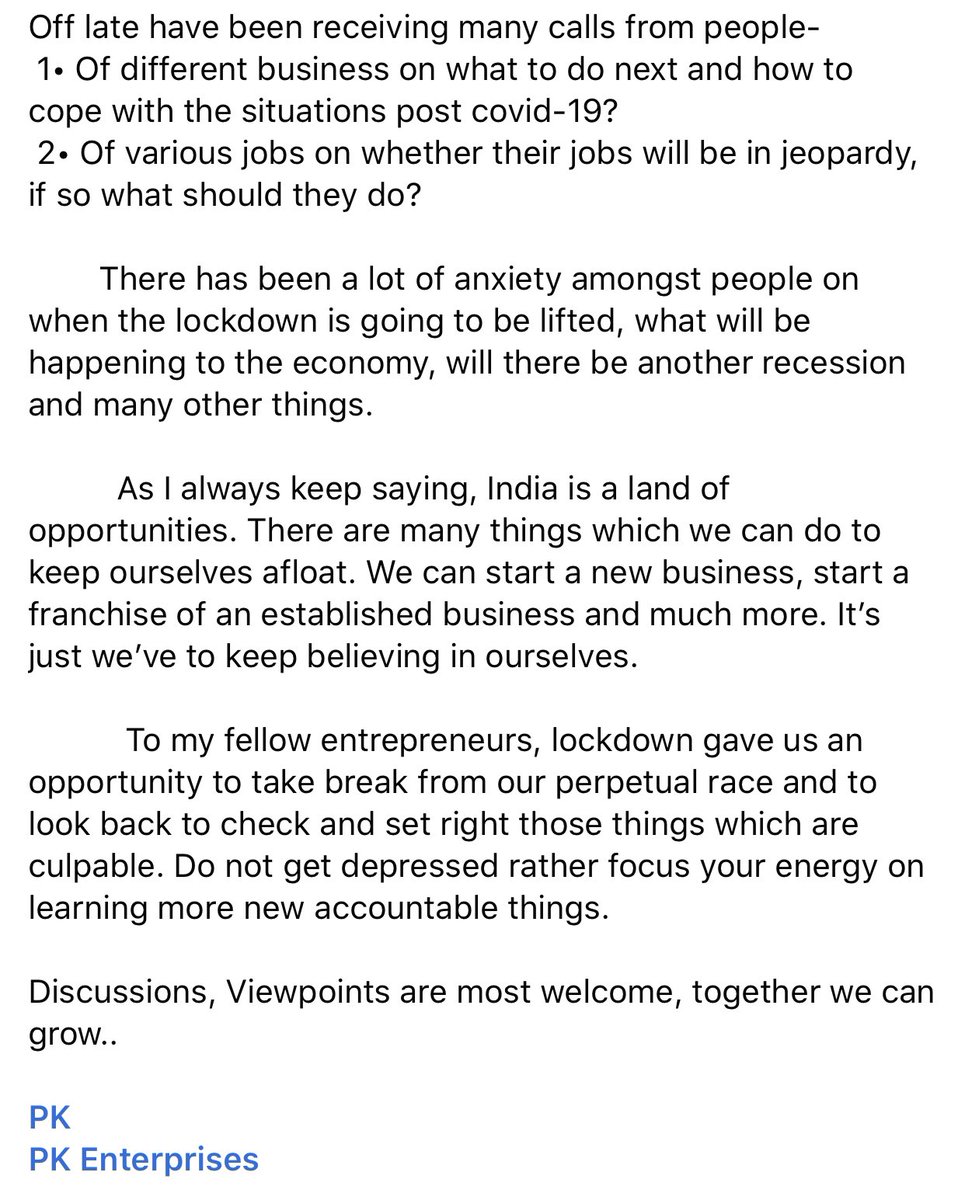 Off late have been receiving many calls from people-
1• Of different business on what to do next and how to cope with the situations post covid-19?
2• Of various jobs on whether their jobs will be in jeopardy, if so what should they do?

There has been a lot of anxiety amongst people on when the lockdown is going to be lifted, what will be happening to the economy, will there be another recession and many other things.

As I always keep saying, India is a land of opportunities. There are many things which we can do to keep ourselves afloat. We can start a new business, start a franchise of an established business and much more. It's just we've to keep believing in ourselves.

To my fellow entrepreneurs, lockdown gave us an opportunity to take break from our perpetual race and to look back to check and set right those things which are culpable. Do not get depressed rather focus your energy on learning more new accountable things.

Discussions, Viewpoints are most welcome, together we can grow..

PK
PK Enterprises